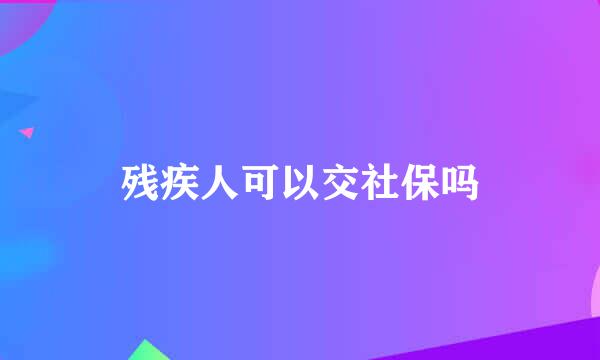 残疾人可以交社保吗